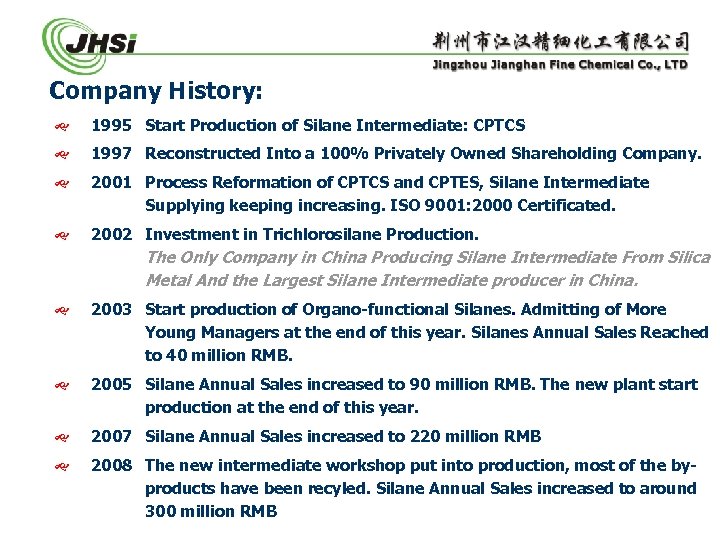 JHSi

荆州市江汉精细化工有限公司
Jingzhou Jianghan Fine Chemical Co., LTD

Company History:

1995 Start Production of Silane Intermediate: CPTCS

1997 Reconstructed Into a 100% Privately Owned Shareholding Company.

2001 Process Reformation of CPTCS and CPTES, Silane Intermediate Supplying keeping increasing. ISO 9001:2000 Certificated.

2002 Investment in Trichlorosilane Production.
The Only Company in China Producing Silane Intermediate From Silica Metal And the Largest Silane Intermediate producer in China.

2003 Start production of Organo-functional Silanes. Admitting of More Young Managers at the end of this year. Silanes Annual Sales Reached to 40 million RMB.

2005 Silane Annual Sales increased to 90 million RMB. The new plant start production at the end of this year.

2007 Silane Annual Sales increased to 220 million RMB

2008 The new intermediate workshop put into production, most of the by-products have been recyled. Silane Annual Sales increased to around 300 million RMB